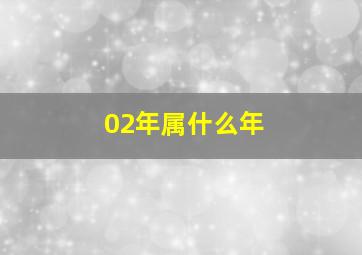 02年属什么年